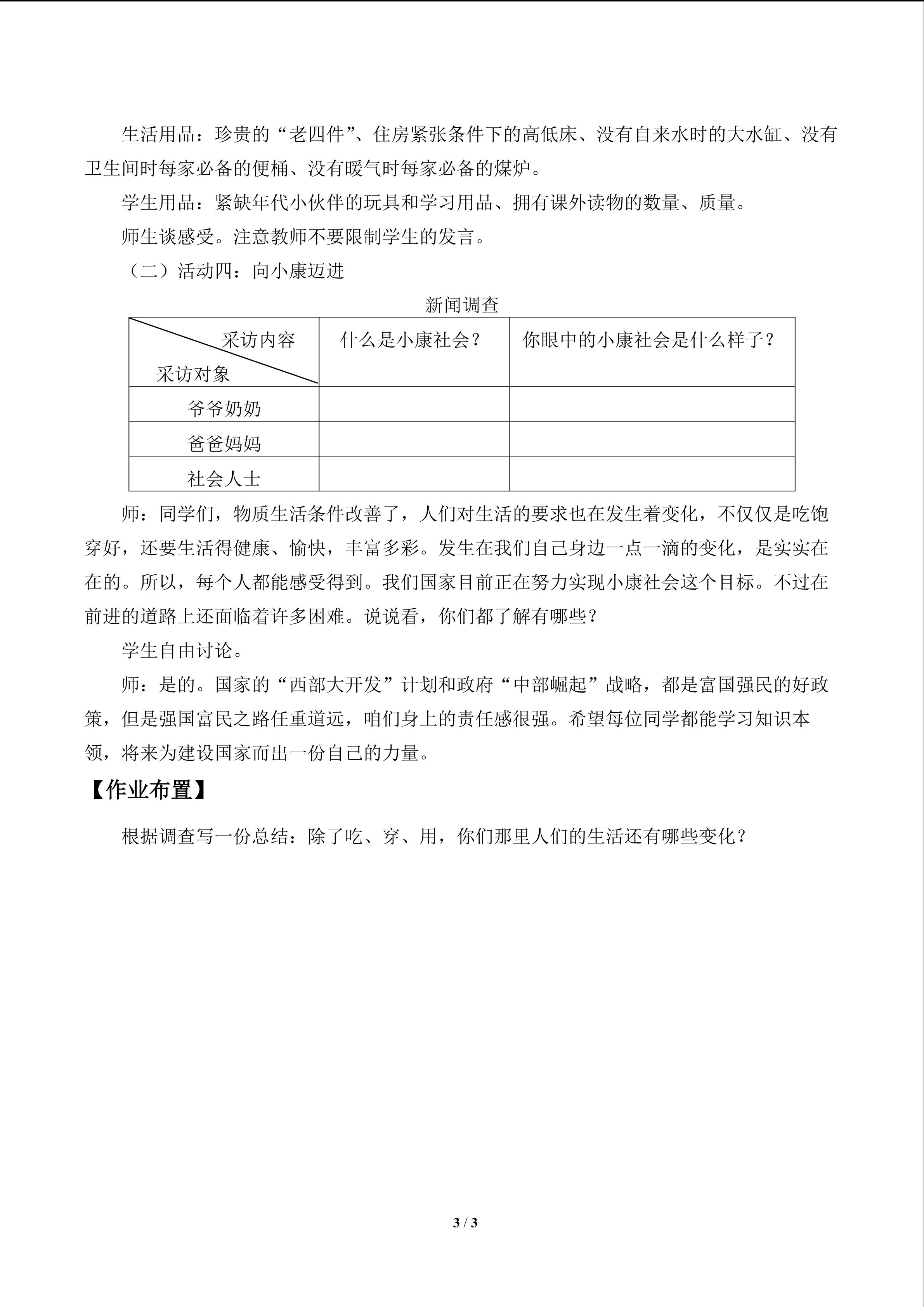 生活用品：珍贵的“老四件”、住房紧张条件下的高低床、没有自来水时的大水缸、没有卫生间时每家必备的便桶、没有暖气时每家必备的煤炉。

学生用品：紧缺年代小伙伴的玩具和学习用品、拥有课外读物的数量、质量。

师生谈感受。注意教师不要限制学生的发言。

（二）活动四：向小康迈进

新闻调查

| 采访内容 采访对象 | 什么是小康社会？ | 你眼中的小康社会是什么样子？ |
|---|---|---|
| 爷爷奶奶 | | |
| 爸爸妈妈 | | |
| 社会人士 | | |

师：同学们，物质生活条件改善了，人们对生活的要求也在发生着变化，不仅仅是吃饱穿好，还要生活得健康、愉快，丰富多彩。发生在我们自己身边一点一滴的变化，是实实在在的。所以，每个人都能感受得到。我们国家目前正在努力实现小康社会这个目标。不过在前进的道路上还面临着许多困难。说说看，你们都了解有哪些？

学生自由讨论。

师：是的。国家的“西部大开发”计划和政府“中部崛起”战略，都是富国强民的好政策，但是强国富民之路任重道远，咱们身上的责任感很强。希望每位同学都能学习知识本领，将来为建设国家而出一份自己的力量。

【作业布置】

根据调查写一份总结：除了吃、穿、用，你们那里人们的生活还有哪些变化？

3 / 3